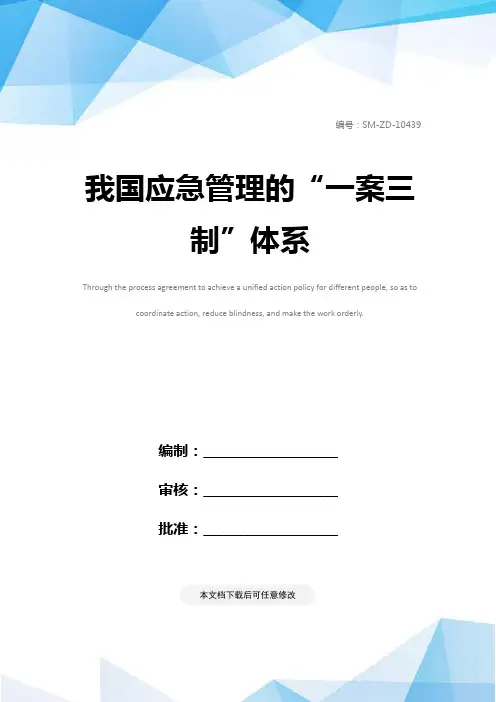 编号：SM-ZD-10439

我国应急管理的“一案三制”体系

Through the process agreement to achieve a unified action policy for different people, so as to coordinate action, reduce blindness, and make the work orderly.

编制：____

审核：____

批准：____

本文档下载后可任意修改